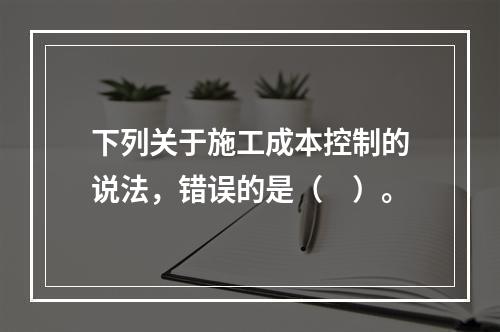 下列关于施工成本控制的说法，错误的是（　）。